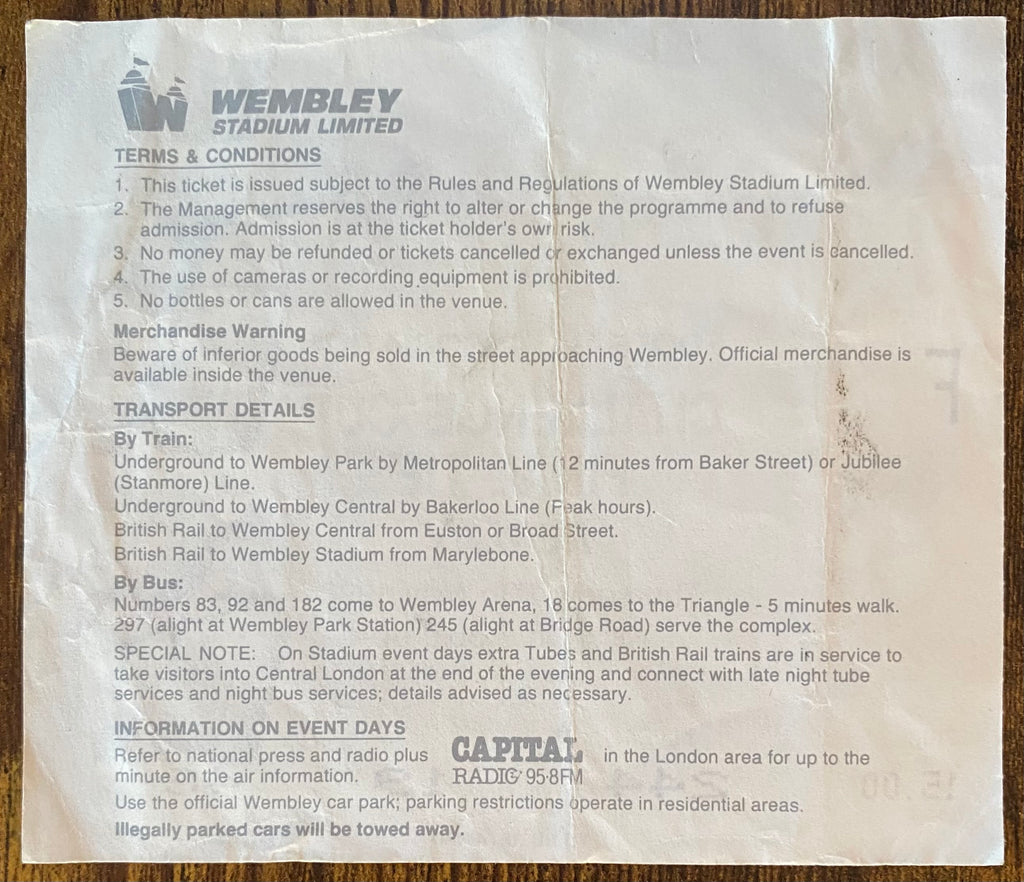 WEMBLEY
STADIUM LIMITED

TERMS & CONDITIONS

1. This ticket is issued subject to the Rules and Regulations of Wembley Stadium Limited.

2. The Management reserves the right to alter or change the programme and to refuse admission. Admission is at the ticket holder's own risk.

3. No money may be refunded or tickets cancelled or exchanged unless the event is cancelled.

4. The use of cameras or recording equipment is prohibited.

5. No bottles or cans are allowed in the venue.

Merchandise Warning

Beware of inferior goods being sold in the street approaching Wembley. Official merchandise is available inside the venue.

TRANSPORT DETAILS

By Train:

Underground to Wembley Park by Metropolitan Line (12 minutes from Baker Street) or Jubilee (Stanmore) Line.

Underground to Wembley Central by Bakerloo Line (Peak hours).

British Rail to Wembley Central from Euston or Broad Street.

British Rail to Wembley Stadium from Marylebone.

By Bus:

Numbers 83, 92 and 182 come to Wembley Arena, 18 comes to the Triangle - 5 minutes walk. 297 (alight at Wembley Park Station) 245 (alight at Bridge Road) serve the complex.

SPECIAL NOTE: On Stadium event days extra Tubes and British Rail trains are in service to take visitors into Central London at the end of the evening and connect with late night tube services and night bus services; details advised as necessary.

INFORMATION ON EVENT DAYS

Refer to national press and radio plus CAPITAL RADIO 95·8FM in the London area for up to the minute on the air information.

Use the official Wembley car park; parking restrictions operate in residential areas.

Illegally parked cars will be towed away.